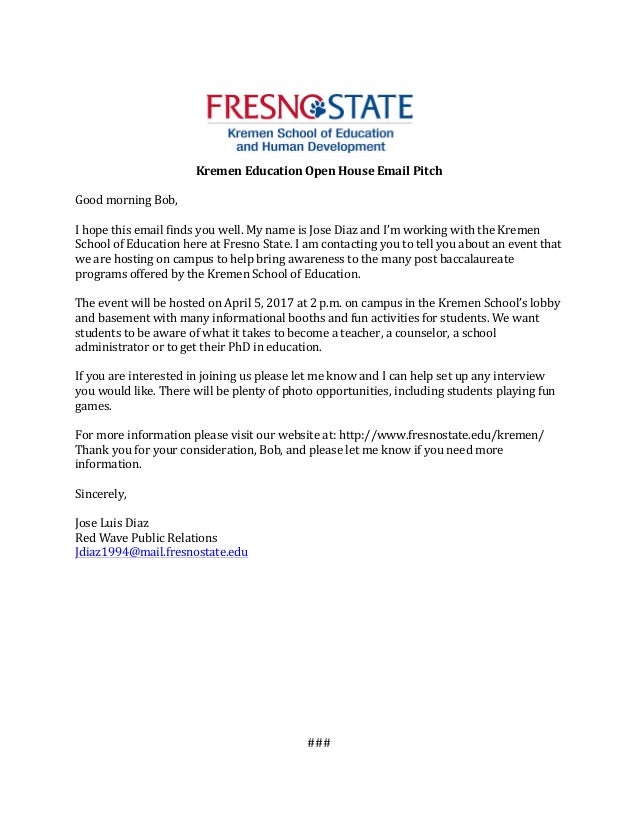 FRESNO STATE
Kremen School of Education and Human Development

Kremen Education Open House Email Pitch

Good morning Bob,

I hope this email finds you well. My name is Jose Diaz and I'm working with the Kremen School of Education here at Fresno State. I am contacting you to tell you about an event that we are hosting on campus to help bring awareness to the many post baccalaureate programs offered by the Kremen School of Education.

The event will be hosted on April 5, 2017 at 2 p.m. on campus in the Kremen School's lobby and basement with many informational booths and fun activities for students. We want students to be aware of what it takes to become a teacher, a counselor, a school administrator or to get their PhD in education.

If you are interested in joining us please let me know and I can help set up any interview you would like. There will be plenty of photo opportunities, including students playing fun games.

For more information please visit our website at: http://www.fresnostate.edu/kremen/
Thank you for your consideration, Bob, and please let me know if you need more information.

Sincerely,

Jose Luis Diaz
Red Wave Public Relations
Jdiaz1994@mail.fresnostate.edu

###